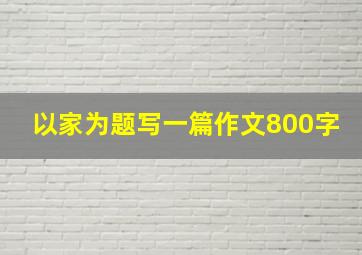 以家为题写一篇作文800字